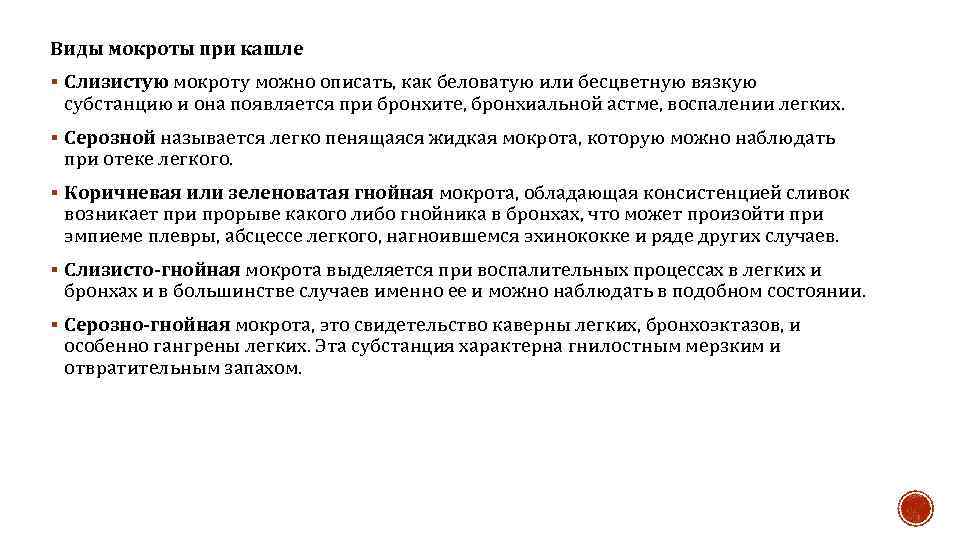 Виды мокроты при кашле

▪ Слизистую мокроту можно описать, как беловатую или бесцветную вязкую субстанцию и она появляется при бронхите, бронхиальной астме, воспалении легких.

▪ Серозной называется легко пенящаяся жидкая мокрота, которую можно наблюдать при отеке легкого.

▪ Коричневая или зеленоватая гнойная мокрота, обладающая консистенцией сливок возникает при прорыве какого либо гнойника в бронхах, что может произойти при эмпиеме плевры, абсцессе легкого, нагноившемся эхинококке и ряде других случаев.

▪ Слизисто-гнойная мокрота выделяется при воспалительных процессах в легких и бронхах и в большинстве случаев именно ее и можно наблюдать в подобном состоянии.

▪ Серозно-гнойная мокрота, это свидетельство каверны легких, бронхоэктазов, и особенно гангрены легких. Эта субстанция характерна гнилостным мерзким и отвратительным запахом.